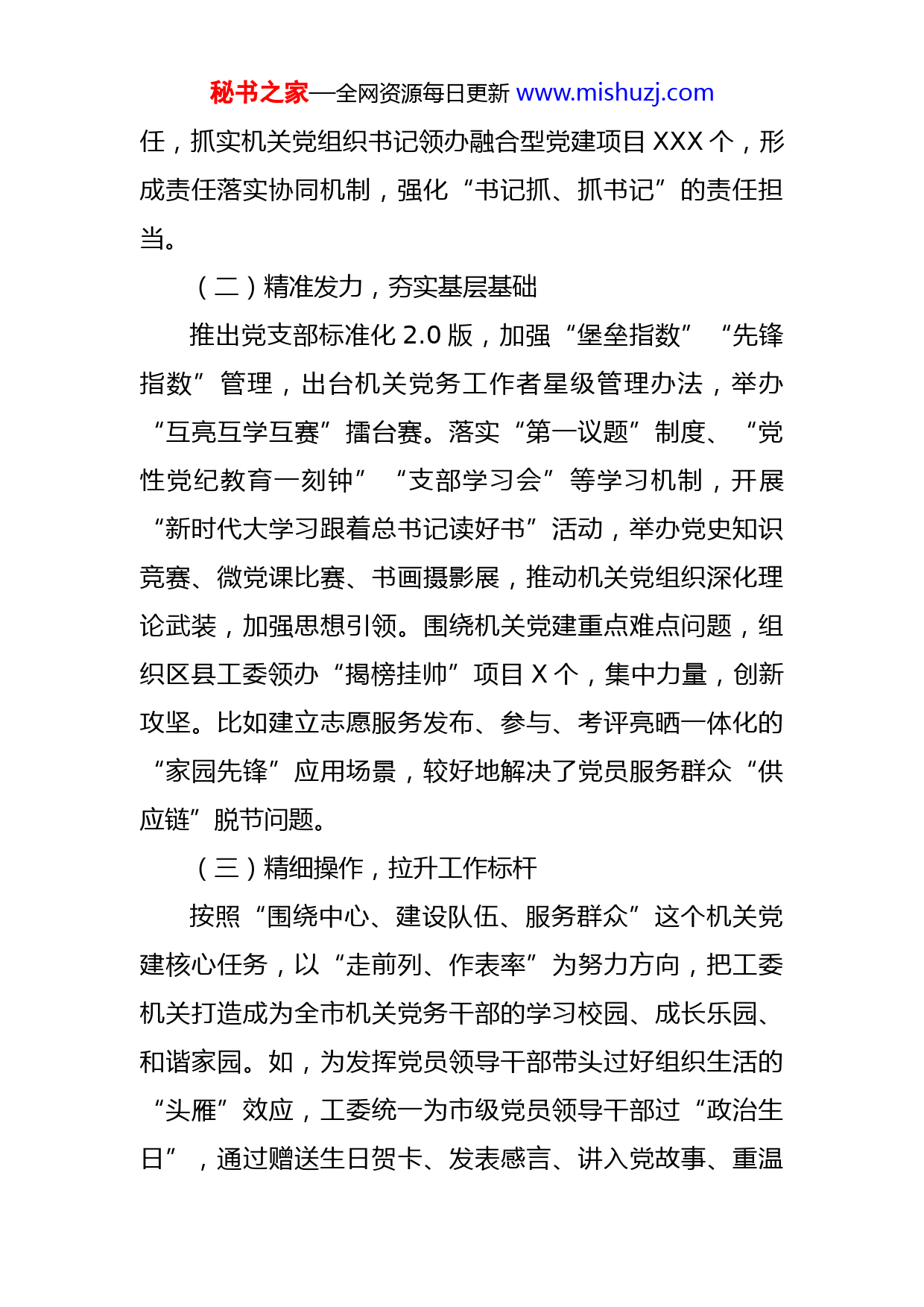 秘书之家—全网资源每日更新 www.mishuzj.com

任，抓实机关党组织书记领办融合型党建项目 XXX 个，形成责任落实协同机制，强化“书记抓、抓书记”的责任担当。

（二）精准发力，夯实基层基础

推出党支部标准化 2.0 版，加强“堡垒指数”“先锋指数”管理，出台机关党务工作者星级管理办法，举办“互亮互学互赛”擂台赛。落实“第一议题”制度、“党性党纪教育一刻钟”“支部学习会”等学习机制，开展“新时代大学习跟着总书记读好书”活动，举办党史知识竞赛、微党课比赛、书画摄影展，推动机关党组织深化理论武装，加强思想引领。围绕机关党建重点难点问题，组织区县工委领办“揭榜挂帅”项目 X 个，集中力量，创新攻坚。比如建立志愿服务发布、参与、考评亮晒一体化的“家园先锋”应用场景，较好地解决了党员服务群众“供应链”脱节问题。

（三）精细操作，拉升工作标杆

按照“围绕中心、建设队伍、服务群众”这个机关党建核心任务，以“走前列、作表率”为努力方向，把工委机关打造成为全市机关党务干部的学习校园、成长乐园、和谐家园。如，为发挥党员领导干部带头过好组织生活的“头雁”效应，工委统一为市级党员领导干部过“政治生日”，通过赠送生日贺卡、发表感言、讲入党故事、重温